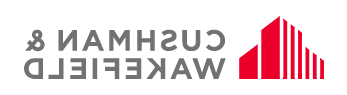 CUSHMAN & WAKEFIELD